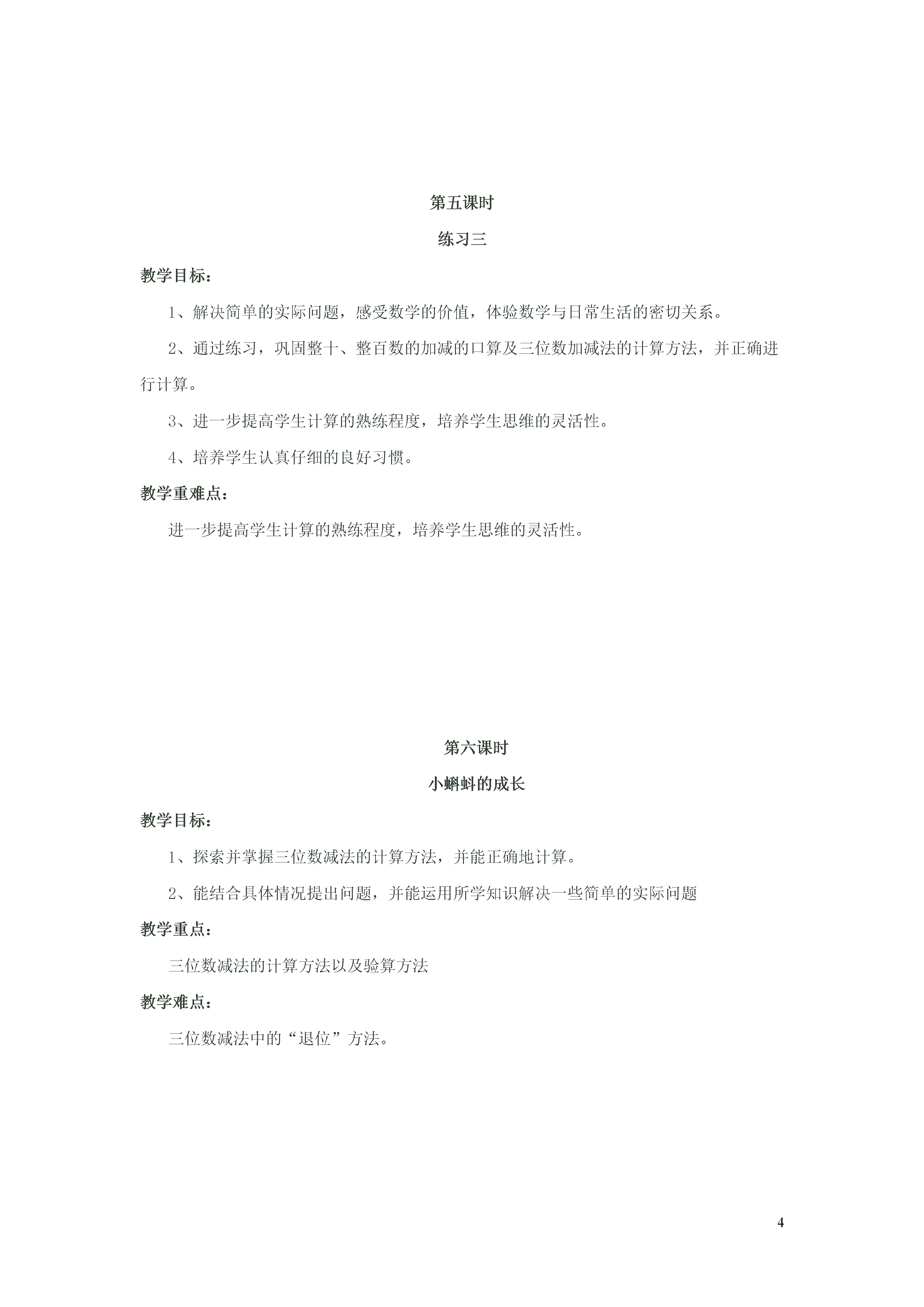 第五课时

练习三

教学目标：

1、解决简单的实际问题，感受数学的价值，体验数学与日常生活的密切关系。

2、通过练习，巩固整十、整百数的加减的口算及三位数加减法的计算方法，并正确进行计算。

3、进一步提高学生计算的熟练程度，培养学生思维的灵活性。

4、培养学生认真仔细的良好习惯。

教学重难点：

进一步提高学生计算的熟练程度，培养学生思维的灵活性。

第六课时

小蝌蚪的成长

教学目标：

1、探索并掌握三位数减法的计算方法，并能正确地计算。

2、能结合具体情况提出问题，并能运用所学知识解决一些简单的实际问题

教学重点：

三位数减法的计算方法以及验算方法

教学难点：

三位数减法中的“退位”方法。

4